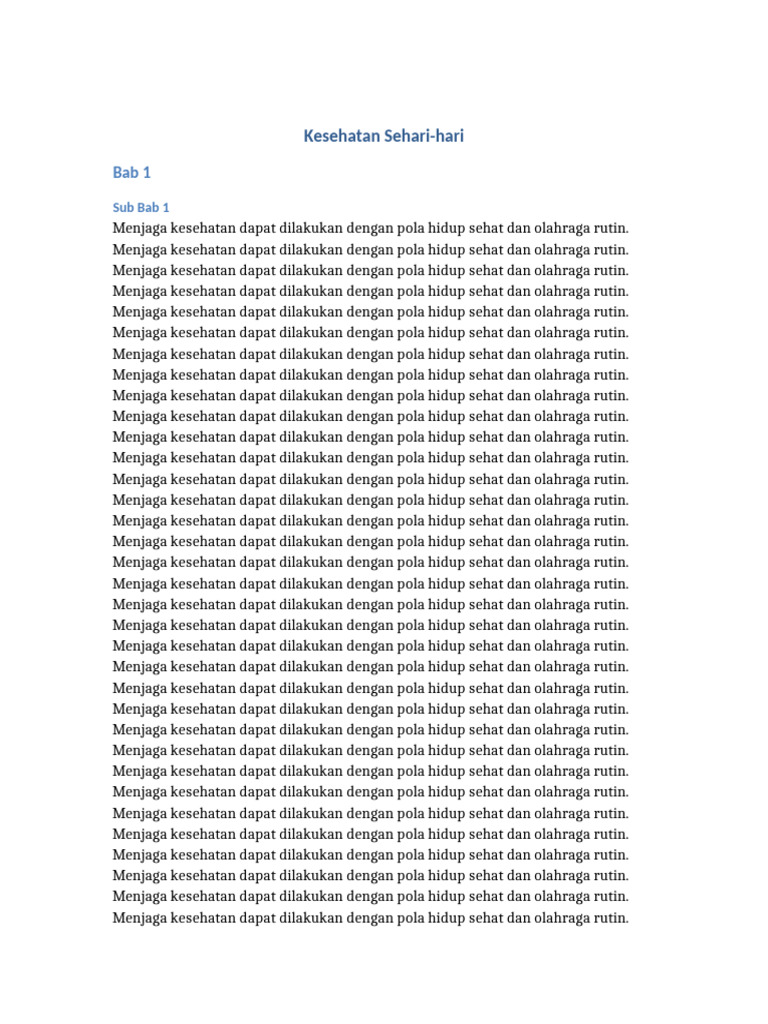 Kesehatan Sehari-hari

Bab 1

Sub Bab 1

Menjaga kesehatan dapat dilakukan dengan pola hidup sehat dan olahraga rutin. Menjaga kesehatan dapat dilakukan dengan pola hidup sehat dan olahraga rutin. Menjaga kesehatan dapat dilakukan dengan pola hidup sehat dan olahraga rutin. Menjaga kesehatan dapat dilakukan dengan pola hidup sehat dan olahraga rutin. Menjaga kesehatan dapat dilakukan dengan pola hidup sehat dan olahraga rutin. Menjaga kesehatan dapat dilakukan dengan pola hidup sehat dan olahraga rutin. Menjaga kesehatan dapat dilakukan dengan pola hidup sehat dan olahraga rutin. Menjaga kesehatan dapat dilakukan dengan pola hidup sehat dan olahraga rutin. Menjaga kesehatan dapat dilakukan dengan pola hidup sehat dan olahraga rutin. Menjaga kesehatan dapat dilakukan dengan pola hidup sehat dan olahraga rutin. Menjaga kesehatan dapat dilakukan dengan pola hidup sehat dan olahraga rutin. Menjaga kesehatan dapat dilakukan dengan pola hidup sehat dan olahraga rutin. Menjaga kesehatan dapat dilakukan dengan pola hidup sehat dan olahraga rutin. Menjaga kesehatan dapat dilakukan dengan pola hidup sehat dan olahraga rutin. Menjaga kesehatan dapat dilakukan dengan pola hidup sehat dan olahraga rutin. Menjaga kesehatan dapat dilakukan dengan pola hidup sehat dan olahraga rutin. Menjaga kesehatan dapat dilakukan dengan pola hidup sehat dan olahraga rutin. Menjaga kesehatan dapat dilakukan dengan pola hidup sehat dan olahraga rutin. Menjaga kesehatan dapat dilakukan dengan pola hidup sehat dan olahraga rutin. Menjaga kesehatan dapat dilakukan dengan pola hidup sehat dan olahraga rutin. Menjaga kesehatan dapat dilakukan dengan pola hidup sehat dan olahraga rutin. Menjaga kesehatan dapat dilakukan dengan pola hidup sehat dan olahraga rutin. Menjaga kesehatan dapat dilakukan dengan pola hidup sehat dan olahraga rutin. Menjaga kesehatan dapat dilakukan dengan pola hidup sehat dan olahraga rutin. Menjaga kesehatan dapat dilakukan dengan pola hidup sehat dan olahraga rutin. Menjaga kesehatan dapat dilakukan dengan pola hidup sehat dan olahraga rutin. Menjaga kesehatan dapat dilakukan dengan pola hidup sehat dan olahraga rutin. Menjaga kesehatan dapat dilakukan dengan pola hidup sehat dan olahraga rutin. Menjaga kesehatan dapat dilakukan dengan pola hidup sehat dan olahraga rutin. Menjaga kesehatan dapat dilakukan dengan pola hidup sehat dan olahraga rutin. Menjaga kesehatan dapat dilakukan dengan pola hidup sehat dan olahraga rutin. Menjaga kesehatan dapat dilakukan dengan pola hidup sehat dan olahraga rutin. Menjaga kesehatan dapat dilakukan dengan pola hidup sehat dan olahraga rutin. Menjaga kesehatan dapat dilakukan dengan pola hidup sehat dan olahraga rutin.